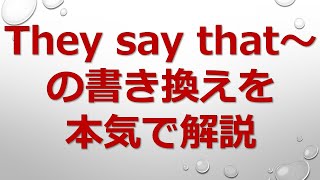 They say that～
の書き換えを
本気で解説